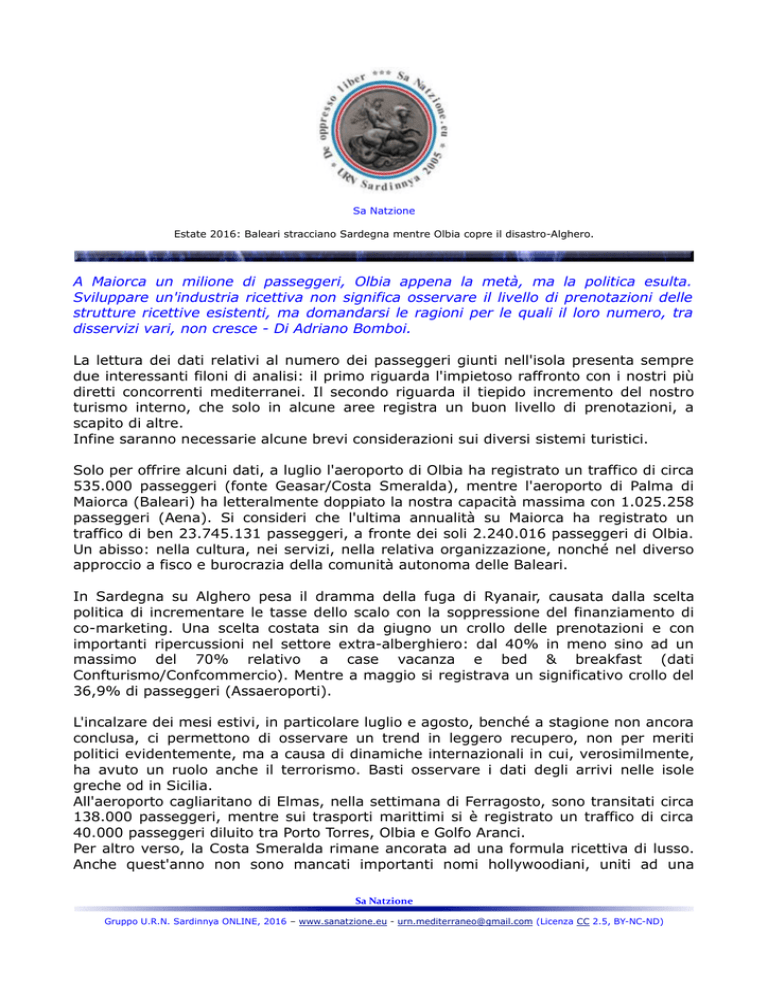 De oppresso liber *** Sa Natzione.eu * URN Sardinnya 2005 *

Sa Natzione

Estate 2016: Baleari stracciano Sardegna mentre Olbia copre il disastro-Alghero.

A Maiorca un milione di passeggeri, Olbia appena la metà, ma la politica esulta. Sviluppare un'industria ricettiva non significa osservare il livello di prenotazioni delle strutture ricettive esistenti, ma domandarsi le ragioni per le quali il loro numero, tra disservizi vari, non cresce - Di Adriano Bomboi.

La lettura dei dati relativi al numero dei passeggeri giunti nell'isola presenta sempre due interessanti filoni di analisi: il primo riguarda l'impietoso raffronto con i nostri più diretti concorrenti mediterranei. Il secondo riguarda il tiepido incremento del nostro turismo interno, che solo in alcune aree registra un buon livello di prenotazioni, a scapito di altre.
Infine saranno necessarie alcune brevi considerazioni sui diversi sistemi turistici.

Solo per offrire alcuni dati, a luglio l'aeroporto di Olbia ha registrato un traffico di circa 535.000 passeggeri (fonte Geasar/Costa Smeralda), mentre l'aeroporto di Palma di Maiorca (Baleari) ha letteralmente doppiato la nostra capacità massima con 1.025.258 passeggeri (Aena). Si consideri che l'ultima annualità su Maiorca ha registrato un traffico di ben 23.745.131 passeggeri, a fronte dei soli 2.240.016 passeggeri di Olbia. Un abisso: nella cultura, nei servizi, nella relativa organizzazione, nonché nel diverso approccio a fisco e burocrazia della comunità autonoma delle Baleari.

In Sardegna su Alghero pesa il dramma della fuga di Ryanair, causata dalla scelta politica di incrementare le tasse dello scalo con la soppressione del finanziamento di co-marketing. Una scelta costata sin da giugno un crollo delle prenotazioni e con importanti ripercussioni nel settore extra-alberghiero: dal 40% in meno sino ad un massimo del 70% relativo a case vacanza e bed & breakfast (dati Confturismo/Confcommercio). Mentre a maggio si registrava un significativo crollo del 36,9% di passeggeri (Assaeroporti).

L'incalzare dei mesi estivi, in particolare luglio e agosto, benché a stagione non ancora conclusa, ci permettono di osservare un trend in leggero recupero, non per meriti politici evidentemente, ma a causa di dinamiche internazionali in cui, verosimilmente, ha avuto un ruolo anche il terrorismo. Basti osservare i dati degli arrivi nelle isole greche od in Sicilia.
All'aeroporto cagliaritano di Elmas, nella settimana di Ferragosto, sono transitati circa 138.000 passeggeri, mentre sui trasporti marittimi si è registrato un traffico di circa 40.000 passeggeri diluito tra Porto Torres, Olbia e Golfo Aranci.
Per altro verso, la Costa Smeralda rimane ancorata ad una formula ricettiva di lusso. Anche quest'anno non sono mancati importanti nomi hollywoodiani, uniti ad una

Sa Natzione

Gruppo U.R.N. Sardinnya ONLINE, 2016 – www.sanatzione.eu - urn.mediterraneo@gmail.com (Licenza CC 2.5, BY-NC-ND)